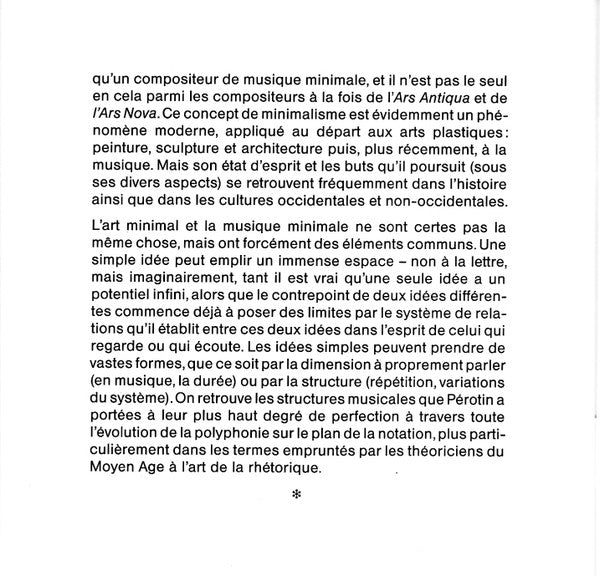 qu'un compositeur de musique minimale, et il n'est pas le seul en cela parmi les compositeurs à la fois de l'Ars Antiqua et de l'Ars Nova. Ce concept de minimalisme est évidemment un phénomène moderne, appliqué au départ aux arts plastiques: peinture, sculpture et architecture puis, plus récemment, à la musique. Mais son état d'esprit et les buts qu'il poursuit (sous ses divers aspects) se retrouvent fréquemment dans l'histoire ainsi que dans les cultures occidentales et non-occidentales.

L'art minimal et la musique minimale ne sont certes pas la même chose, mais ont forcément des éléments communs. Une simple idée peut emplir un immense espace – non à la lettre, mais imaginairement, tant il est vrai qu'une seule idée a un potentiel infini, alors que le contrepoint de deux idées différentes commence déjà à poser des limites par le système de relations qu'il établit entre ces deux idées dans l'esprit de celui qui regarde ou qui écoute. Les idées simples peuvent prendre de vastes formes, que ce soit par la dimension à proprement parler (en musique, la durée) ou par la structure (répétition, variations du système). On retrouve les structures musicales que Pérotin a portées à leur plus haut degré de perfection à travers toute l'évolution de la polyphonie sur le plan de la notation, plus particulièrement dans les termes empruntés par les théoriciens du Moyen Age à l'art de la rhétorique.

*